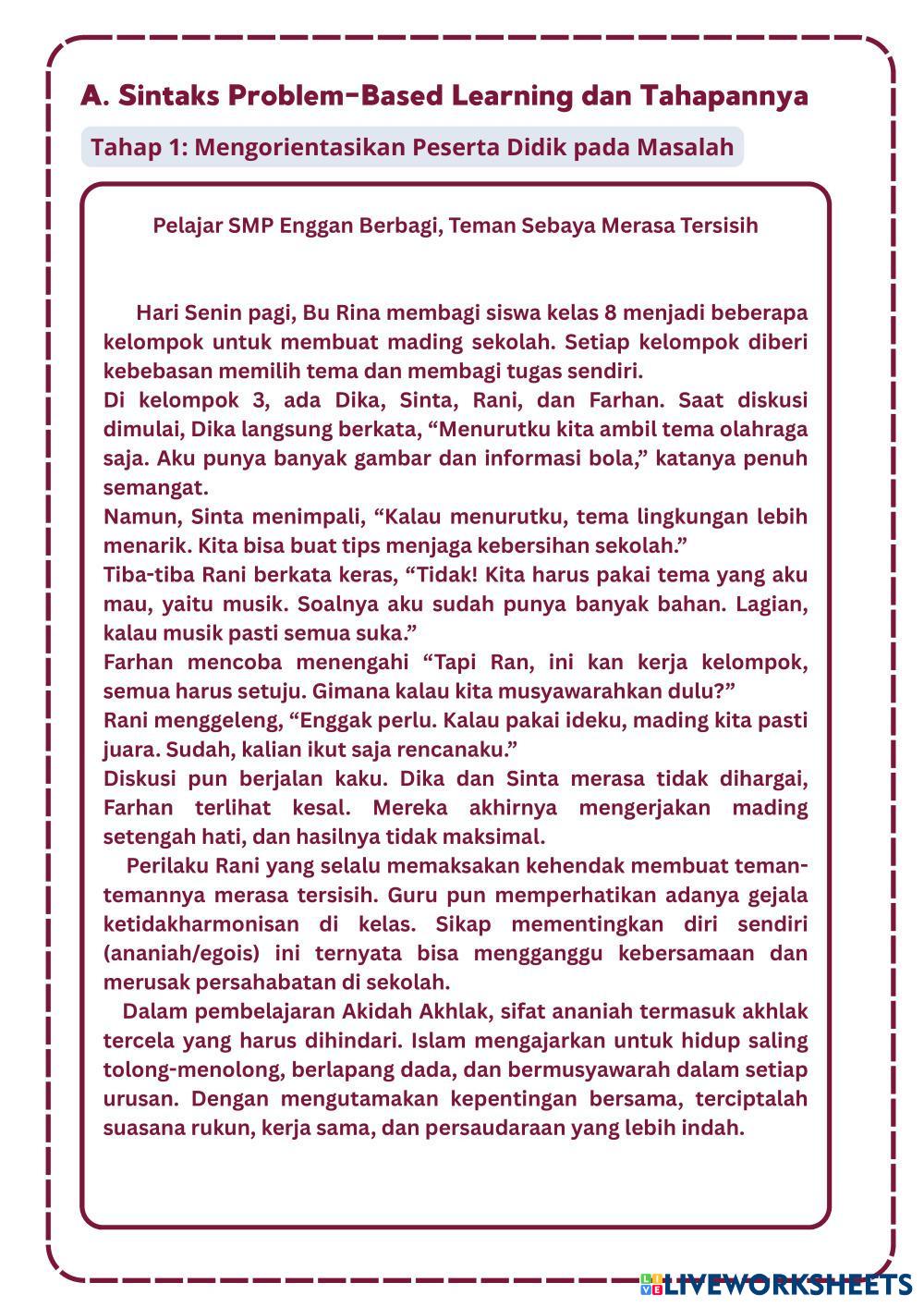 A. Sintaks Problem-Based Learning dan Tahapannya

Tahap 1: Mengorientasikan Peserta Didik pada Masalah

Pelajar SMP Enggan Berbagi, Teman Sebaya Merasa Tersisih

Hari Senin pagi, Bu Rina membagi siswa kelas 8 menjadi beberapa kelompok untuk membuat mading sekolah. Setiap kelompok diberi kebebasan memilih tema dan membagi tugas sendiri.
Di kelompok 3, ada Dika, Sinta, Rani, dan Farhan. Saat diskusi dimulai, Dika langsung berkata, “Menurutku kita ambil tema olahraga saja. Aku punya banyak gambar dan informasi bola,” katanya penuh semangat.
Namun, Sinta menimpali, “Kalau menurutku, tema lingkungan lebih menarik. Kita bisa buat tips menjaga kebersihan sekolah.”
Tiba-tiba Rani berkata keras, “Tidak! Kita harus pakai tema yang aku mau, yaitu musik. Soalnya aku sudah punya banyak bahan. Lagian, kalau musik pasti semua suka.”
Farhan mencoba menengahi “Tapi Ran, ini kan kerja kelompok, semua harus setuju. Gimana kalau kita musyawarahkan dulu?”
Rani menggeleng, “Enggak perlu. Kalau pakai ideku, mading kita pasti juara. Sudah, kalian ikut saja rencanaku.”
Diskusi pun berjalan kaku. Dika dan Sinta merasa tidak dihargai, Farhan terlihat kesal. Mereka akhirnya mengerjakan mading setengah hati, dan hasilnya tidak maksimal.
Perilaku Rani yang selalu memaksakan kehendak membuat teman-temannya merasa tersisih. Guru pun memperhatikan adanya gejala ketidakharmonisan di kelas. Sikap mementingkan diri sendiri (ananiah/egois) ini ternyata bisa mengganggu kebersamaan dan merusak persahabatan di sekolah.
Dalam pembelajaran Akidah Akhlak, sifat ananiah termasuk akhlak tercela yang harus dihindari. Islam mengajarkan untuk hidup saling tolong-menolong, berlapang dada, dan bermusyawarah dalam setiap urusan. Dengan mengutamakan kepentingan bersama, terciptalah suasana rukun, kerja sama, dan persaudaraan yang lebih indah.

LIVEWORKSHEETS